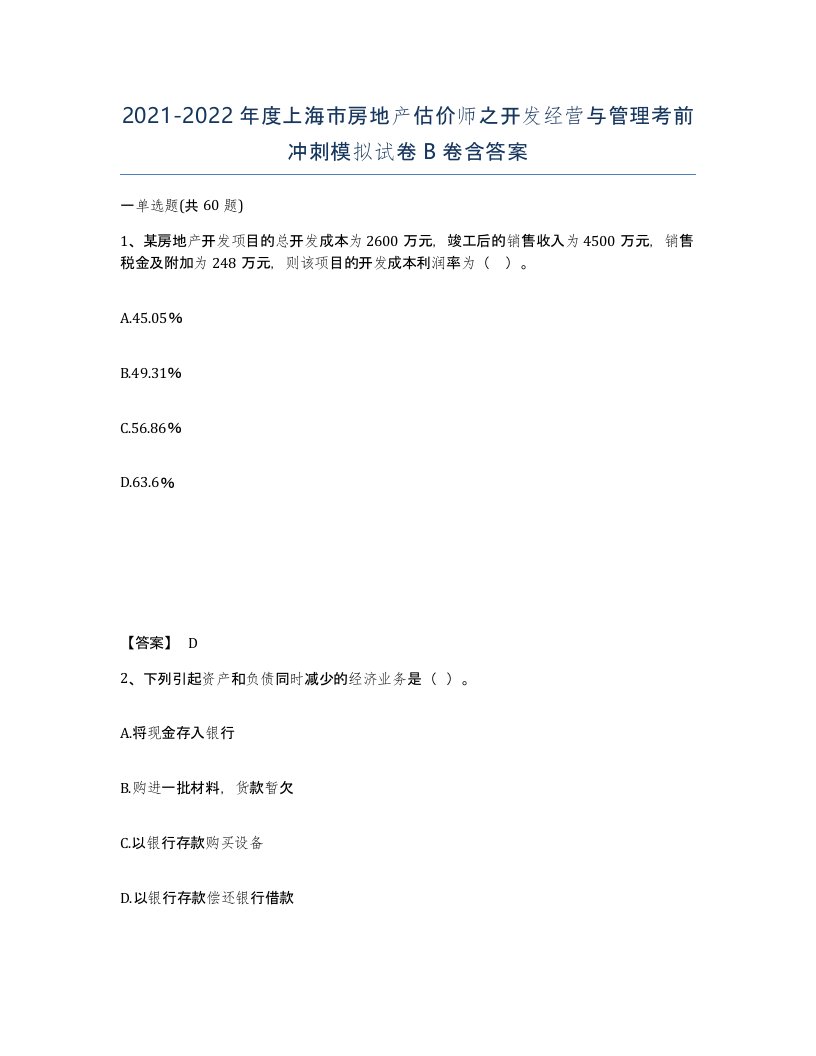 2021-2022年度上海市房地产估价师之开发经营与管理考前冲刺模拟试卷B卷含答案

一单选题(共60题)

1、某房地产开发项目的总开发成本为2600万元，竣工后的销售收入为4500万元，销售税金及附加为248万元，则该项目的开发成本利润率为（ ）。

A.45.05%

B.49.31%

C.56.86%

D.63.6%

【答案】 D

2、下列引起资产和负债同时减少的经济业务是（ ）。

A.将现金存入银行

B.购进一批材料，货款暂欠

C.以银行存款购买设备

D.以银行存款偿还银行借款